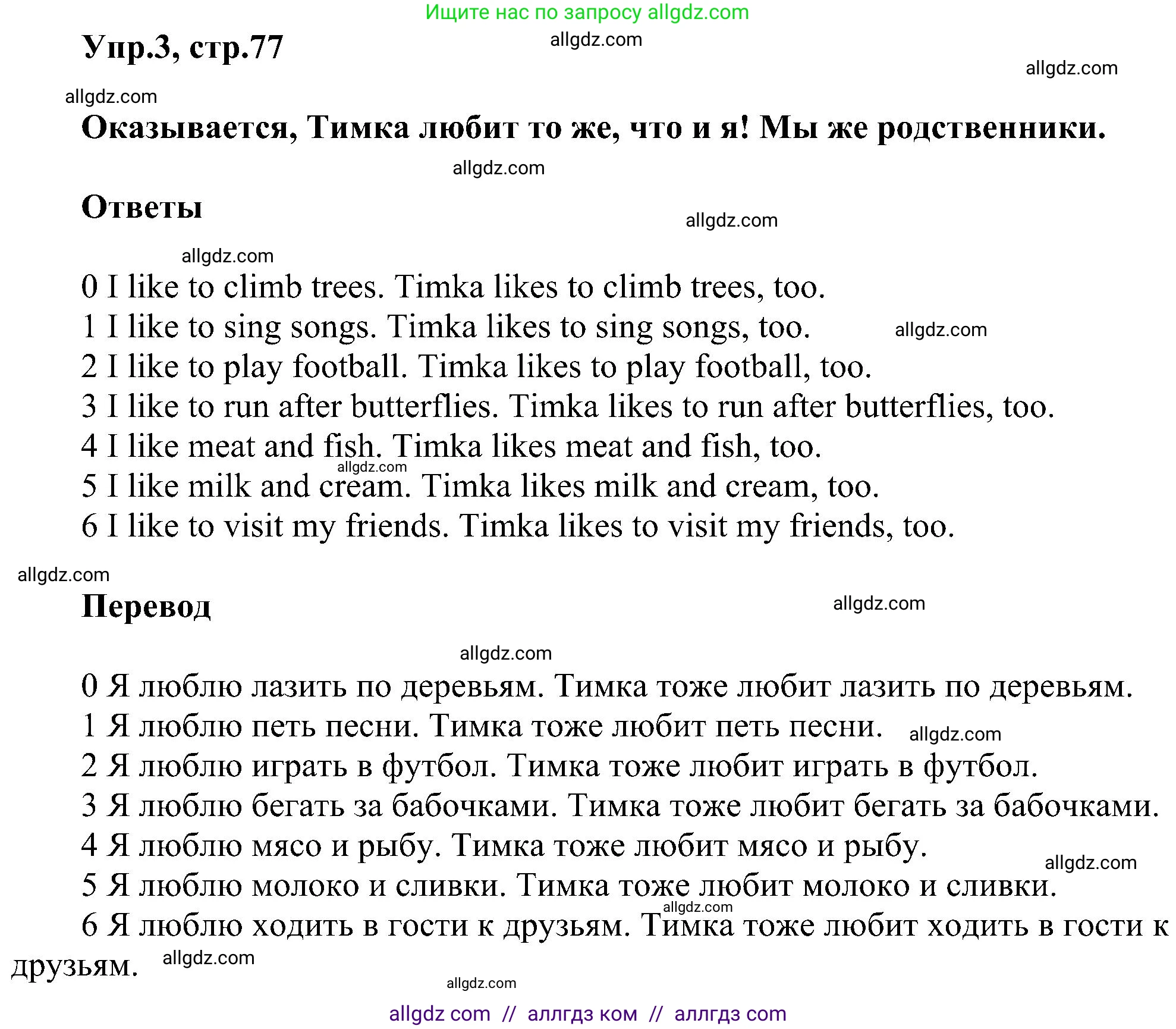 Ищите нас по запросу allgdz.com

Упр.3, стр.77

allgdz.com

allgdz.com

allgdz.com

Оказывается, Тимка любит то же, что и я! Мы же родственники.

allgdz.com

Ответы

allgdz.com

allgdz.com

0 I like to climb trees. Timka likes to climb trees, too.
1 I like to sing songs. Timka likes to sing songs, too. allgdz.com
2 I like to play football. Timka likes to play football, too.
3 I like to run after butterflies. Timka likes to run after butterflies, too.
4 I like meat and fish. Timka likes meat and fish, too.
allgdz.com
5 I like milk and cream. Timka likes milk and cream, too.
6 I like to visit my friends. Timka likes to visit my friends, too.

allgdz.com

Перевод

allgdz.com

allgdz.com

0 Я люблю лазить по деревьям. Тимка тоже любит лазить по деревьям.
1 Я люблю петь песни. Тимка тоже любит петь песни. allgdz.com
2 Я люблю играть в футбол. Тимка тоже любит играть в футбол.
3 Я люблю бегать за бабочками. Тимка тоже любит бегать за бабочками.
4 Я люблю мясо и рыбу. Тимка тоже любит мясо и рыбу.
allgdz.com
5 Я люблю молоко и сливки. Тимка тоже любит молоко и сливки.
allgdz.com
6 Я люблю ходить в гости к друзьям. Тимка тоже любит ходить в гости к друзьям. allgdz.com

allgdz.com

allgdz com // аллгдз ком // аллгдз com